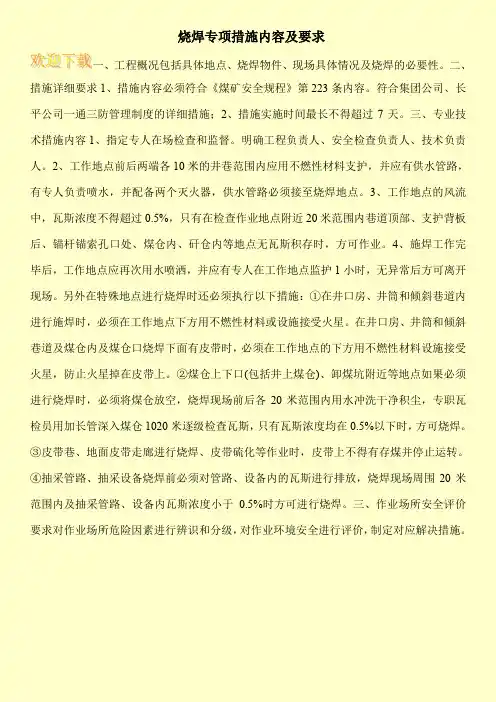 烧焊专项措施内容及要求

欢迎下载一、工程概况包括具体地点、烧焊物件、现场具体情况及烧焊的必要性。二、措施详细要求 1、措施内容必须符合《煤矿安全规程》第 223 条内容。符合集团公司、长平公司一通三防管理制度的详细措施；2、措施实施时间最长不得超过 7 天。三、专业技术措施内容 1、指定专人在场检查和监督。明确工程负责人、安全检查负责人、技术负责人。2、工作地点前后两端各 10 米的井巷范围内应用不燃性材料支护，并应有供水管路，有专人负责喷水，并配备两个灭火器，供水管路必须接至烧焊地点。3、工作地点的风流中，瓦斯浓度不得超过 0.5%，只有在检查作业地点附近 20 米范围内巷道顶部、支护背板后、锚杆锚索孔口处、煤仓内、矸仓内等地点无瓦斯积存时，方可作业。4、施焊工作完毕后，工作地点应再次用水喷洒，并应有专人在工作地点监护 1 小时，无异常后方可离开现场。另外在特殊地点进行烧焊时还必须执行以下措施：①在井口房、井筒和倾斜巷道内进行施焊时，必须在工作地点下方用不燃性材料或设施接受火星。在井口房、井筒和倾斜巷道及煤仓内及煤仓口烧焊下面有皮带时，必须在工作地点的下方用不燃性材料设施接受火星，防止火星掉在皮带上。②煤仓上下口(包括井上煤仓)、卸煤坑附近等地点如果必须进行烧焊时，必须将煤仓放空，烧焊现场前后各 20 米范围内用水冲洗干净积尘，专职瓦检员用加长管深入煤仓 1020 米逐级检查瓦斯，只有瓦斯浓度均在 0.5%以下时，方可烧焊。③皮带巷、地面皮带走廊进行烧焊、皮带硫化等作业时，皮带上不得有存煤并停止运转。④抽采管路、抽采设备烧焊前必须对管路、设备内的瓦斯进行排放，烧焊现场周围 20 米范围内及抽采管路、设备内瓦斯浓度小于 0.5%时方可进行烧焊。三、作业场所安全评价要求对作业场所危险因素进行辨识和分级，对作业环境安全进行评价，制定对应解决措施。